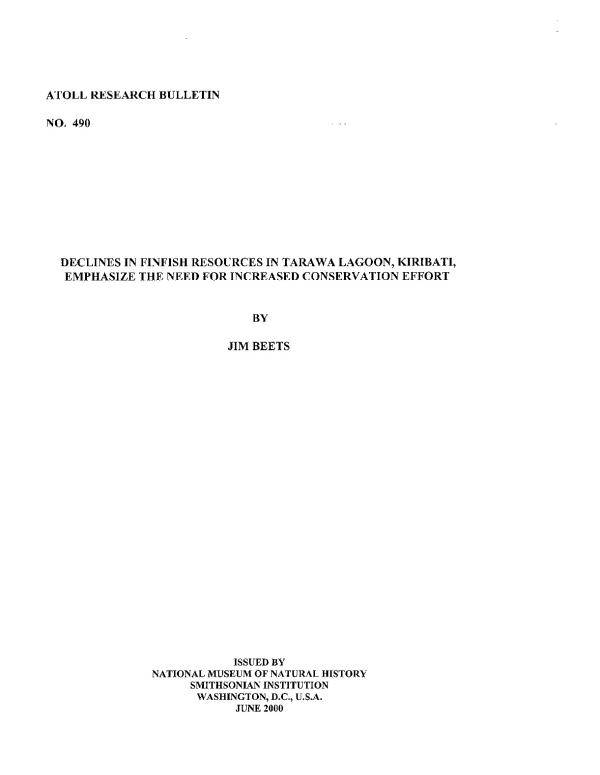 ATOLL RESEARCH BULLETIN

NO. 490

DECLINES IN FINFISH RESOURCES IN TARAWA LAGOON, KIRIBATI, EMPHASIZE THE NEED FOR INCREASED CONSERVATION EFFORT

BY

JIM BEETS

ISSUED BY
NATIONAL MUSEUM OF NATURAL HISTORY
SMITHSONIAN INSTITUTION
WASHINGTON, D.C., U.S.A.
JUNE 2000